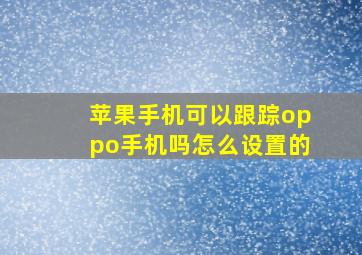 苹果手机可以跟踪oppo手机吗怎么设置的